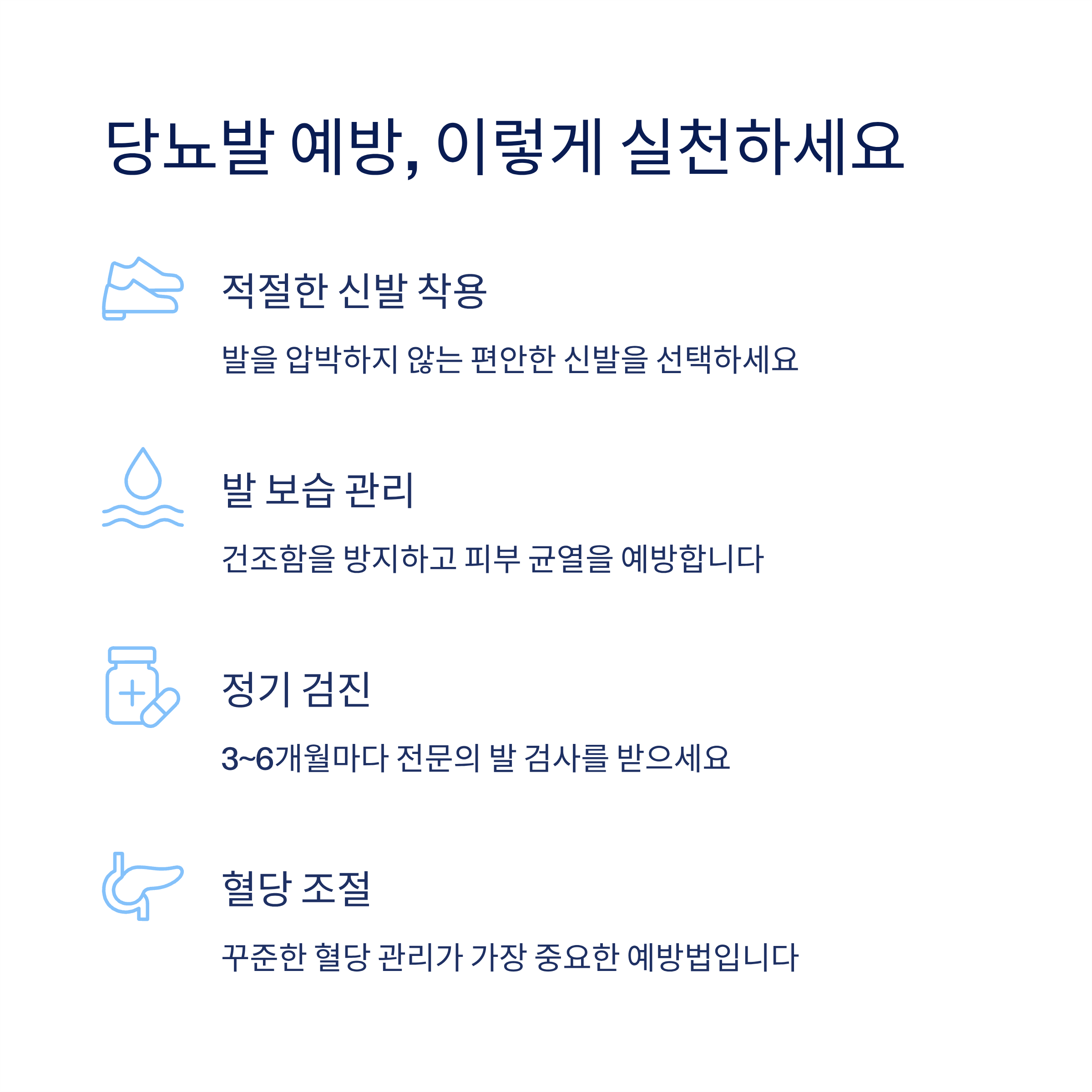 당뇨발 예방, 이렇게 실천하세요

적절한 신발 착용

발을 압박하지 않는 편안한 신발을 선택하세요

발 보습 관리

건조함을 방지하고 피부 균열을 예방합니다

정기 검진

3~6개월마다 전문의 발 검사를 받으세요

혈당 조절

꾸준한 혈당 관리가 가장 중요한 예방법입니다